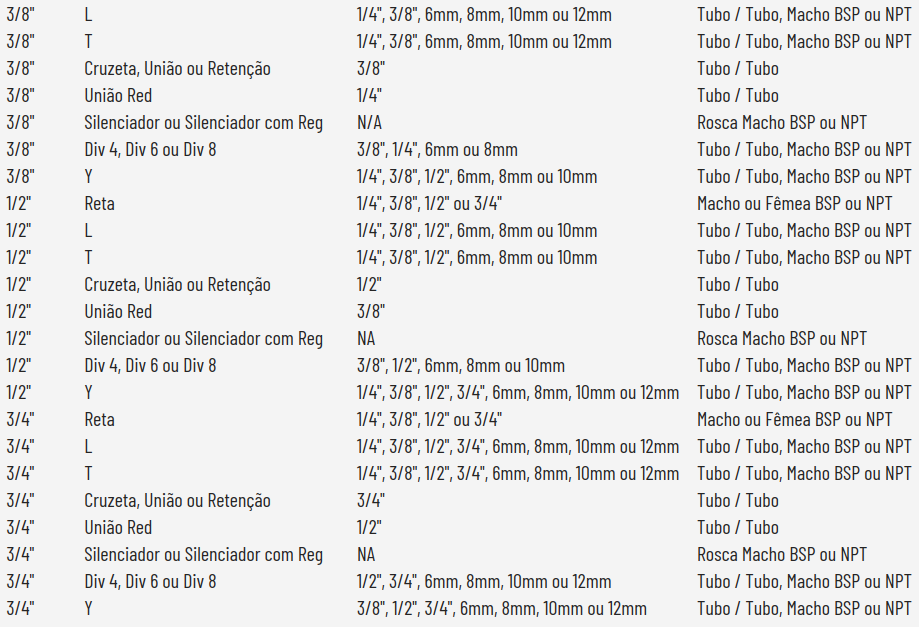 | | | | |
|---|---|---|---|
| 3/8" | L | 1/4", 3/8", 6mm, 8mm, 10mm ou 12mm | Tubo / Tubo, Macho BSP ou NPT |
| 3/8" | T | 1/4", 3/8", 6mm, 8mm, 10mm ou 12mm | Tubo / Tubo, Macho BSP ou NPT |
| 3/8" | Cruzeta, União ou Retenção | 3/8" | Tubo / Tubo |
| 3/8" | União Red | 1/4" | Tubo / Tubo |
| 3/8" | Silenciador ou Silenciador com Reg | N/A | Rosca Macho BSP ou NPT |
| 3/8" | Div 4, Div 6 ou Div 8 | 3/8", 1/4", 6mm ou 8mm | Tubo / Tubo, Macho BSP ou NPT |
| 3/8" | Y | 1/4", 3/8", 1/2", 6mm, 8mm ou 10mm | Tubo / Tubo, Macho BSP ou NPT |
| 1/2" | Reta | 1/4", 3/8", 1/2" ou 3/4" | Macho ou Fêmea BSP ou NPT |
| 1/2" | L | 1/4", 3/8", 1/2", 6mm, 8mm ou 10mm | Tubo / Tubo, Macho BSP ou NPT |
| 1/2" | T | 1/4", 3/8", 1/2", 6mm, 8mm ou 10mm | Tubo / Tubo, Macho BSP ou NPT |
| 1/2" | Cruzeta, União ou Retenção | 1/2" | Tubo / Tubo |
| 1/2" | União Red | 3/8" | Tubo / Tubo |
| 1/2" | Silenciador ou Silenciador com Reg | NA | Rosca Macho BSP ou NPT |
| 1/2" | Div 4, Div 6 ou Div 8 | 3/8", 1/2", 6mm, 8mm ou 10mm | Tubo / Tubo, Macho BSP ou NPT |
| 1/2" | Y | 1/4", 3/8", 1/2", 3/4", 6mm, 8mm, 10mm ou 12mm | Tubo / Tubo, Macho BSP ou NPT |
| 3/4" | Reta | 1/4", 3/8", 1/2" ou 3/4" | Macho ou Fêmea BSP ou NPT |
| 3/4" | L | 1/4", 3/8", 1/2", 3/4", 6mm, 8mm, 10mm ou 12mm | Tubo / Tubo, Macho BSP ou NPT |
| 3/4" | T | 1/4", 3/8", 1/2", 3/4", 6mm, 8mm, 10mm ou 12mm | Tubo / Tubo, Macho BSP ou NPT |
| 3/4" | Cruzeta, União ou Retenção | 3/4" | Tubo / Tubo |
| 3/4" | União Red | 1/2" | Tubo / Tubo |
| 3/4" | Silenciador ou Silenciador com Reg | NA | Rosca Macho BSP ou NPT |
| 3/4" | Div 4, Div 6 ou Div 8 | 1/2", 3/4", 6mm, 8mm, 10mm ou 12mm | Tubo / Tubo, Macho BSP ou NPT |
| 3/4" | Y | 3/8", 1/2", 3/4", 6mm, 8mm, 10mm ou 12mm | Tubo / Tubo, Macho BSP ou NPT |